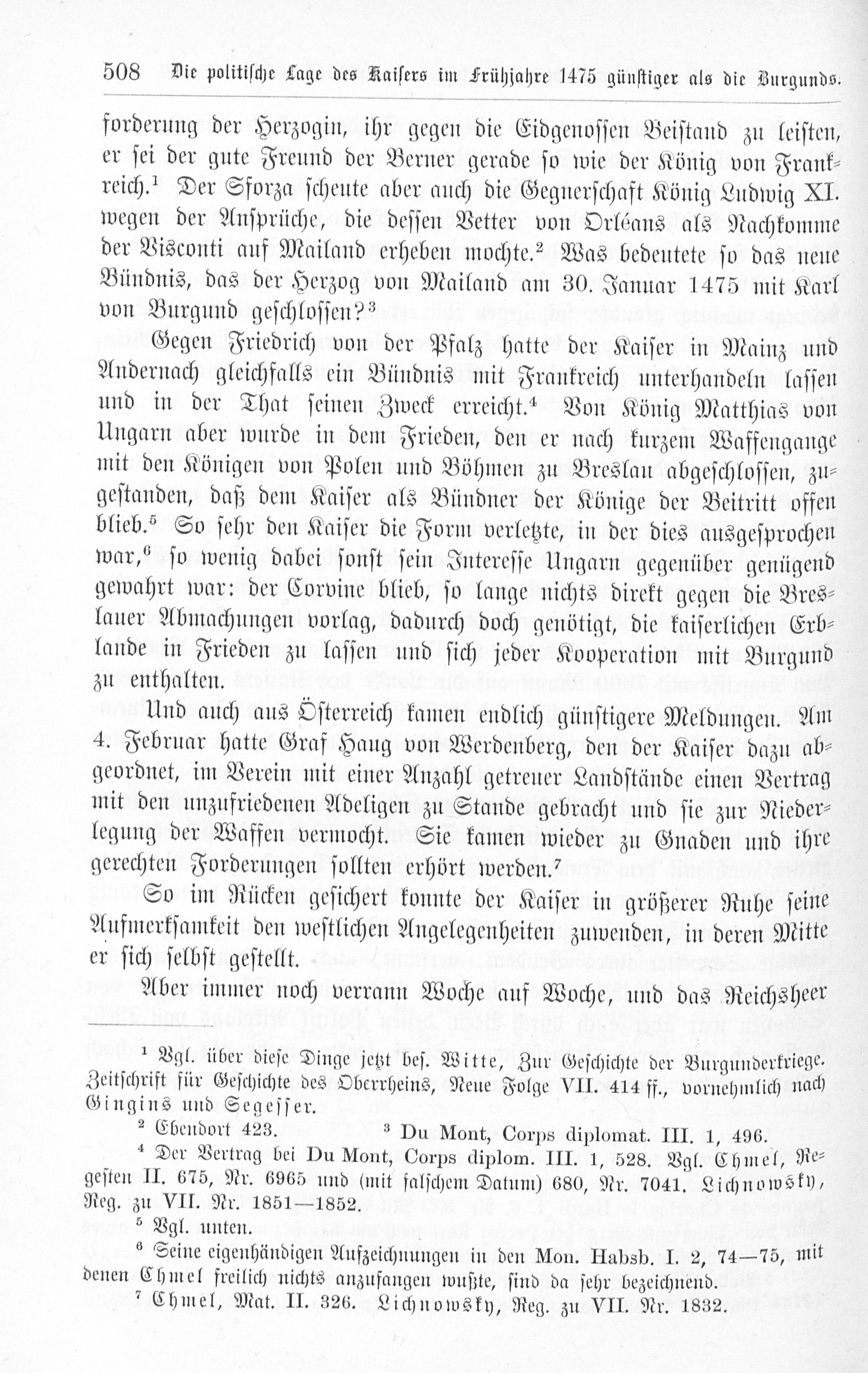 508 Die politische Lage des Kaisers im Frühjahre 1475 günstiger als die Burgunds.

forderung der Herzogin, ihr gegen die Eidgenossen Beistand zu leisten, er sei der gute Freund der Berner gerade so wie der König von Frankreich.$^{1}$ Der Sforza scheute aber auch die Gegnerschaft König Ludwig XI. wegen der Ansprüche, die dessen Vetter von Orléans als Nachkomme der Visconti auf Mailand erheben mochte.$^{2}$ Was bedeutete so das neue Bündnis, das der Herzog von Mailand am 30. Januar 1475 mit Karl von Burgund geschlossen?$^{3}$

Gegen Friedrich von der Pfalz hatte der Kaiser in Mainz und Andernach gleichfalls ein Bündnis mit Frankreich unterhandeln lassen und in der That seinen Zweck erreicht.$^{4}$ Von König Matthias von Ungarn aber wurde in dem Frieden, den er nach kurzem Waffengange mit den Königen von Polen und Böhmen zu Breslau abgeschlossen, zugestanden, daß dem Kaiser als Bündner der Könige der Beitritt offen blieb.$^{5}$ So sehr den Kaiser die Form verletzte, in der dies ausgesprochen war,$^{6}$ so wenig dabei sonst sein Interesse Ungarn gegenüber genügend gewahrt war: der Corvine blieb, so lange nichts direkt gegen die Breslauer Abmachungen vorlag, dadurch doch genötigt, die kaiserlichen Erblande in Frieden zu lassen und sich jeder Kooperation mit Burgund zu enthalten.

Und auch aus Österreich kamen endlich günstigere Meldungen. Am 4. Februar hatte Graf Haug von Werdenberg, den der Kaiser dazu abgeordnet, im Verein mit einer Anzahl getreuer Landstände einen Vertrag mit den unzufriedenen Adeligen zu Stande gebracht und sie zur Niederlegung der Waffen vermocht. Sie kamen wieder zu Gnaden und ihre gerechten Forderungen sollten erhört werden.$^{7}$

So im Rücken gesichert konnte der Kaiser in größerer Ruhe seine Aufmerksamkeit den westlichen Angelegenheiten zuwenden, in deren Mitte er sich selbst gestellt.

Aber immer noch verrann Woche auf Woche, und das Reichsheer

$^{1}$ Vgl. über diese Dinge jetzt bes. Witte, Zur Geschichte der Burgunderkriege. Zeitschrift für Geschichte des Oberrheins, Neue Folge VII. 414 ff., vornehmlich nach Gingins und Segesser.

$^{2}$ Ebendort 423. $^{3}$ Du Mont, Corps diplomat. III. 1, 496.

$^{4}$ Der Vertrag bei Du Mont, Corps diplom. III. 1, 528. Vgl. Chmel, Regesten II. 675, Nr. 6965 und (mit falschem Datum) 680, Nr. 7041. Lichnowsky, Reg. zu VII. Nr. 1851—1852.

$^{5}$ Vgl. unten.

$^{6}$ Seine eigenhändigen Aufzeichnungen in den Mon. Habsb. I. 2, 74—75, mit denen Chmel freilich nichts anzufangen wußte, sind da sehr bezeichnend.

$^{7}$ Chmel, Mat. II. 326. Lichnowsky, Reg. zu VII. Nr. 1832.